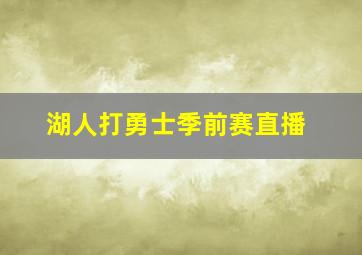 湖人打勇士季前赛直播